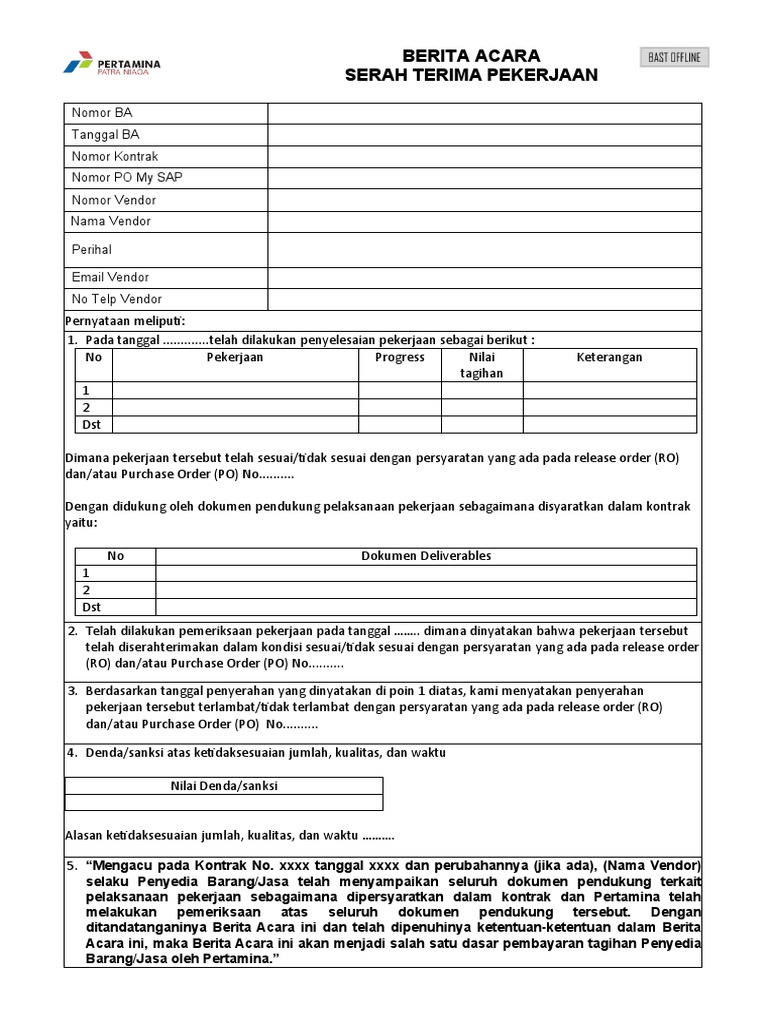 PERTAMINA
PATRA NIAGA

BERITA ACARA
SERAH TERIMA PEKERJAAN

BAST OFFLINE

| Nomor BA | |
|---|---|
| Tanggal BA | |
| Nomor Kontrak | |
| Nomor PO My SAP | |
| Nomor Vendor | |
| Nama Vendor | |
| Perihal | |
| Email Vendor | |
| No Telp Vendor | |

Pernyataan meliputi:

1. Pada tanggal .............telah dilakukan penyelesaian pekerjaan sebagai berikut :

| No | Pekerjaan | Progress | Nilai tagihan | Keterangan |
|---|---|---|---|---|
| 1 | | | | |
| 2 | | | | |
| Dst | | | | |

Dimana pekerjaan tersebut telah sesuai/tidak sesuai dengan persyaratan yang ada pada release order (RO) dan/atau Purchase Order (PO) No..........

Dengan didukung oleh dokumen pendukung pelaksanaan pekerjaan sebagaimana disyaratkan dalam kontrak yaitu:

| No | Dokumen Deliverables |
|---|---|
| 1 | |
| 2 | |
| Dst | |

2. Telah dilakukan pemeriksaan pekerjaan pada tanggal ........ dimana dinyatakan bahwa pekerjaan tersebut telah diserahterimakan dalam kondisi sesuai/tidak sesuai dengan persyaratan yang ada pada release order (RO) dan/atau Purchase Order (PO) No..........

3. Berdasarkan tanggal penyerahan yang dinyatakan di poin 1 diatas, kami menyatakan penyerahan pekerjaan tersebut terlambat/tidak terlambat dengan persyaratan yang ada pada release order (RO) dan/atau Purchase Order (PO) No..........

4. Denda/sanksi atas ketidaksesuaian jumlah, kualitas, dan waktu

| Nilai Denda/sanksi |
|---|
| |

Alasan ketidaksesuaian jumlah, kualitas, dan waktu ..........

5. “Mengacu pada Kontrak No. xxxx tanggal xxxx dan perubahannya (jika ada), (Nama Vendor) selaku Penyedia Barang/Jasa telah menyampaikan seluruh dokumen pendukung terkait pelaksanaan pekerjaan sebagaimana dipersyaratkan dalam kontrak dan Pertamina telah melakukan pemeriksaan atas seluruh dokumen pendukung tersebut. Dengan ditandatanganinya Berita Acara ini dan telah dipenuhinya ketentuan-ketentuan dalam Berita Acara ini, maka Berita Acara ini akan menjadi salah satu dasar pembayaran tagihan Penyedia Barang/Jasa oleh Pertamina.”